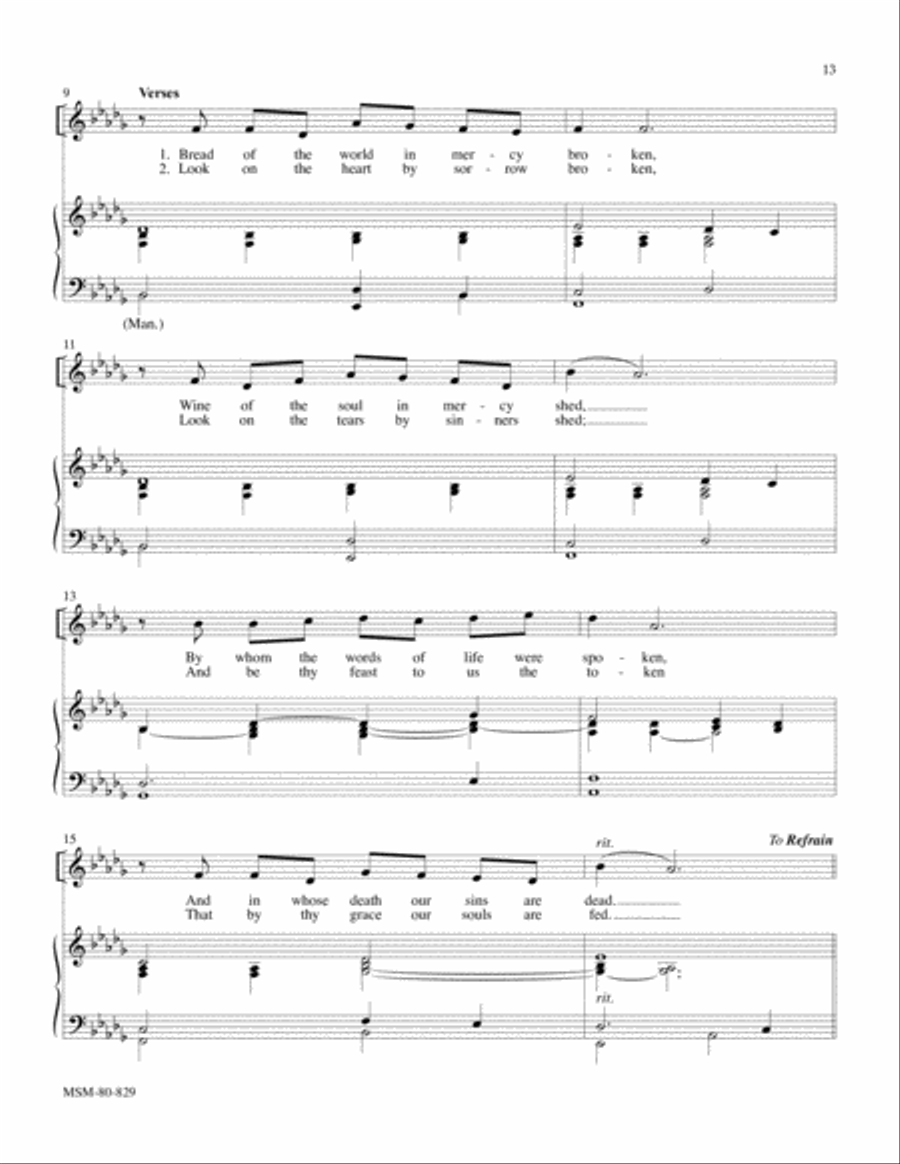 13

9 Verses

1. Bread of the world in mer - cy bro - ken,
2. Look on the heart by sor - row bro - ken,

(Man.)

11

Wine of the soul in mer - cy shed,
Look on the tears by sin - ners shed;

13

By whom the words of life were spo - ken,
And be thy feast to us the to - ken

15

rit.

To Refrain

And in whose death our sins are dead.
That by thy grace our souls are fed.

rit.

MSM-80-829